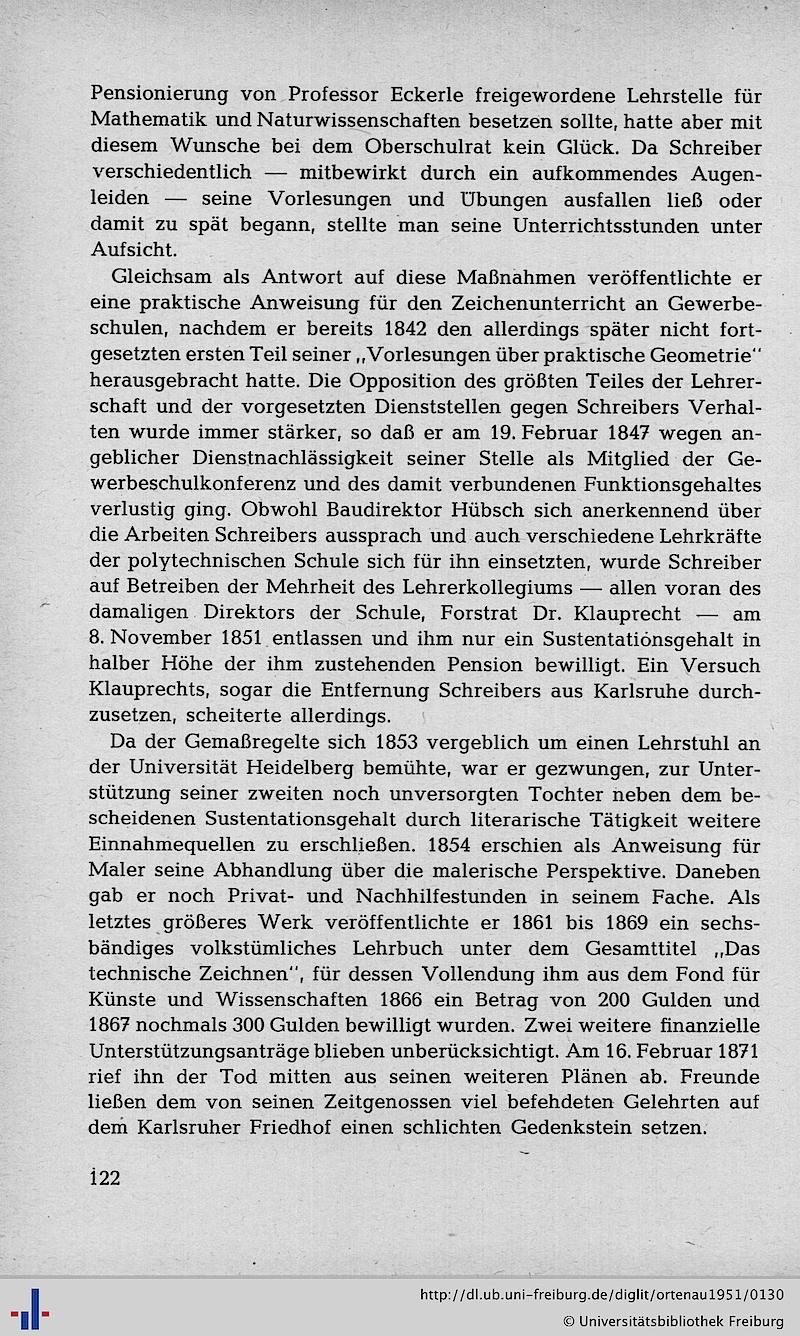 Pensionierung von Professor Eckerle freigewordene Lehrstelle für Mathematik und Naturwissenschaften besetzen sollte, hatte aber mit diesem Wunsche bei dem Oberschulrat kein Glück. Da Schreiber verschiedentlich — mitbewirkt durch ein aufkommendes Augenleiden — seine Vorlesungen und Übungen ausfallen ließ oder damit zu spät begann, stellte man seine Unterrichtsstunden unter Aufsicht.

Gleichsam als Antwort auf diese Maßnahmen veröffentlichte er eine praktische Anweisung für den Zeichenunterricht an Gewerbeschulen, nachdem er bereits 1842 den allerdings später nicht fortgesetzten ersten Teil seiner „Vorlesungen über praktische Geometrie" herausgebracht hatte. Die Opposition des größten Teiles der Lehrerschaft und der vorgesetzten Dienststellen gegen Schreibers Verhalten wurde immer stärker, so daß er am 19. Februar 1847 wegen angeblicher Dienstnachlässigkeit seiner Stelle als Mitglied der Gewerbeschulkonferenz und des damit verbundenen Funktionsgehaltes verlustig ging. Obwohl Baudirektor Hübsch sich anerkennend über die Arbeiten Schreibers aussprach und auch verschiedene Lehrkräfte der polytechnischen Schule sich für ihn einsetzten, wurde Schreiber auf Betreiben der Mehrheit des Lehrerkollegiums — allen voran des damaligen Direktors der Schule, Forstrat Dr. Klauprecht — am 8. November 1851 entlassen und ihm nur ein Sustentationsgehalt in halber Höhe der ihm zustehenden Pension bewilligt. Ein Versuch Klauprechts, sogar die Entfernung Schreibers aus Karlsruhe durchzusetzen, scheiterte allerdings.

Da der Gemaßregelte sich 1853 vergeblich um einen Lehrstuhl an der Universität Heidelberg bemühte, war er gezwungen, zur Unterstützung seiner zweiten noch unversorgten Tochter neben dem bescheidenen Sustentationsgehalt durch literarische Tätigkeit weitere Einnahmequellen zu erschließen. 1854 erschien als Anweisung für Maler seine Abhandlung über die malerische Perspektive. Daneben gab er noch Privat- und Nachhilfestunden in seinem Fache. Als letztes größeres Werk veröffentlichte er 1861 bis 1869 ein sechsbändiges volkstümliches Lehrbuch unter dem Gesamttitel „Das technische Zeichnen", für dessen Vollendung ihm aus dem Fond für Künste und Wissenschaften 1866 ein Betrag von 200 Gulden und 1867 nochmals 300 Gulden bewilligt wurden. Zwei weitere finanzielle Unterstützungsanträge blieben unberücksichtigt. Am 16. Februar 1871 rief ihn der Tod mitten aus seinen weiteren Plänen ab. Freunde ließen dem von seinen Zeitgenossen viel befehdeten Gelehrten auf dem Karlsruher Friedhof einen schlichten Gedenkstein setzen.

122

http://dl.ub.uni-freiburg.de/diglit/ortenau1951/0130
© Universitätsbibliothek Freiburg